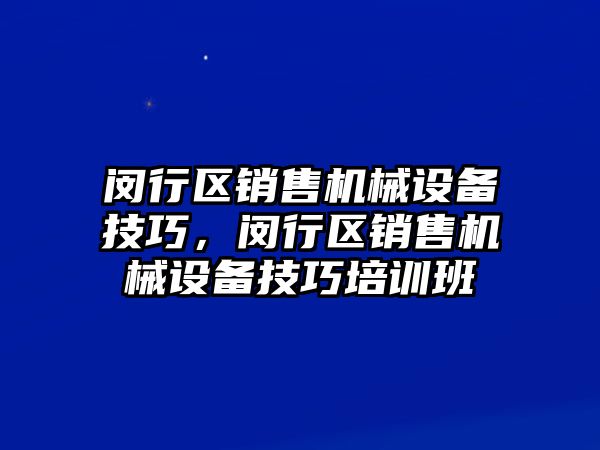 闵行区销售机械设备技巧，闵行区销售机械设备技巧培训班